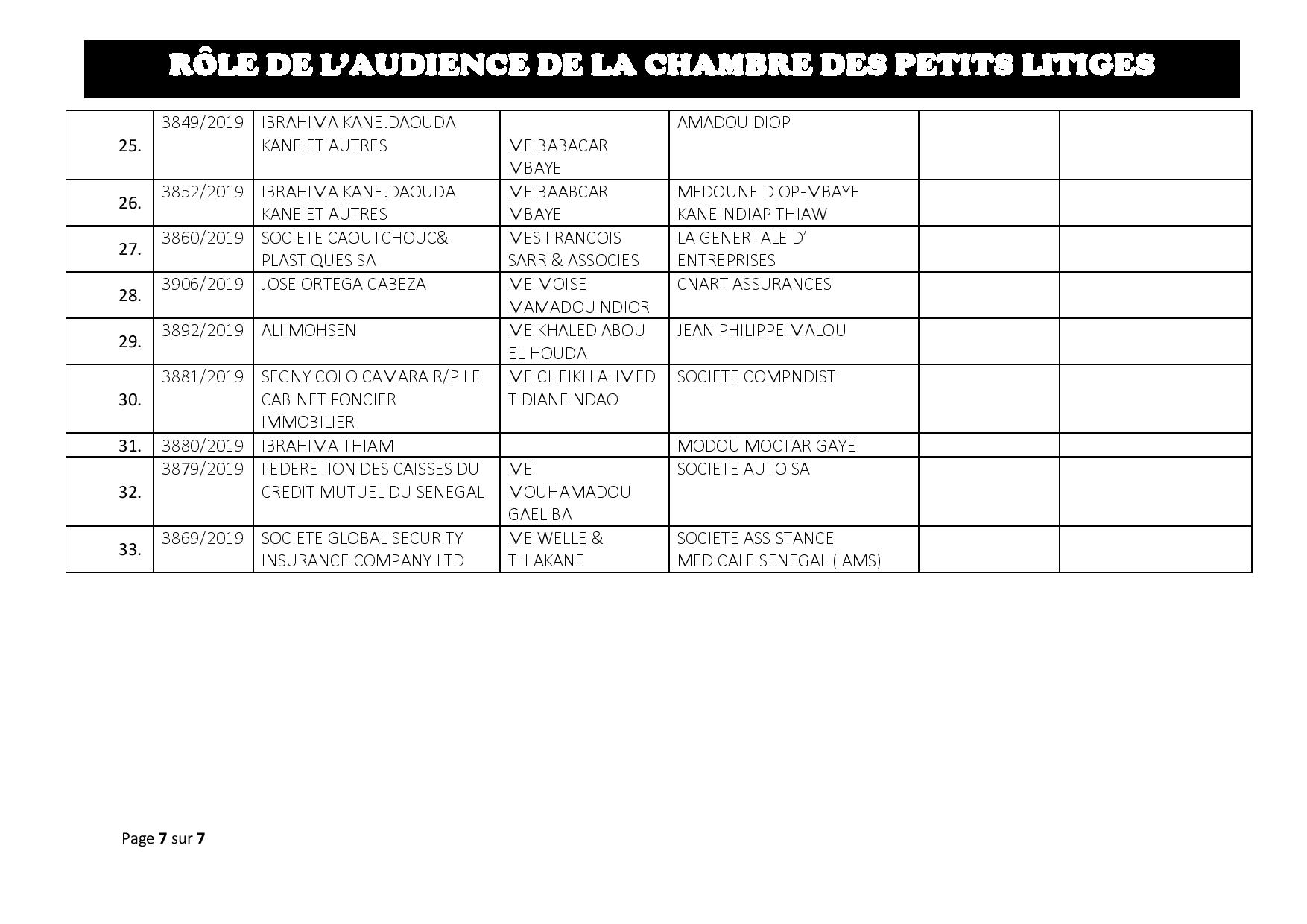 RÔLE DE L'AUDIENCE DE LA CHAMBRE DES PETITS LITIGES

| | | | | | | |
|---|---|---|---|---|---|---|
| 25. | 3849/2019 | IBRAHIMA KANE.DAOUDA KANE ET AUTRES | ME BABACAR MBAYE | AMADOU DIOP | | |
| 26. | 3852/2019 | IBRAHIMA KANE.DAOUDA KANE ET AUTRES | ME BAABCAR MBAYE | MEDOUNE DIOP-MBAYE KANE-NDIAP THIAW | | |
| 27. | 3860/2019 | SOCIETE CAOUTCHOUC& PLASTIQUES SA | MES FRANCOIS SARR & ASSOCIES | LA GENERTALE D' ENTREPRISES | | |
| 28. | 3906/2019 | JOSE ORTEGA CABEZA | ME MOISE MAMADOU NDIOR | CNART ASSURANCES | | |
| 29. | 3892/2019 | ALI MOHSEN | ME KHALED ABOU EL HOUDA | JEAN PHILIPPE MALOU | | |
| 30. | 3881/2019 | SEGNY COLO CAMARA R/P LE CABINET FONCIER IMMOBILIER | ME CHEIKH AHMED TIDIANE NDAO | SOCIETE COMPNDIST | | |
| 31. | 3880/2019 | IBRAHIMA THIAM | | MODOU MOCTAR GAYE | | |
| 32. | 3879/2019 | FEDERETION DES CAISSES DU CREDIT MUTUEL DU SENEGAL | ME MOUHAMADOU GAEL BA | SOCIETE AUTO SA | | |
| 33. | 3869/2019 | SOCIETE GLOBAL SECURITY INSURANCE COMPANY LTD | ME WELLE & THIAKANE | SOCIETE ASSISTANCE MEDICALE SENEGAL ( AMS) | | |

Page 7 sur 7